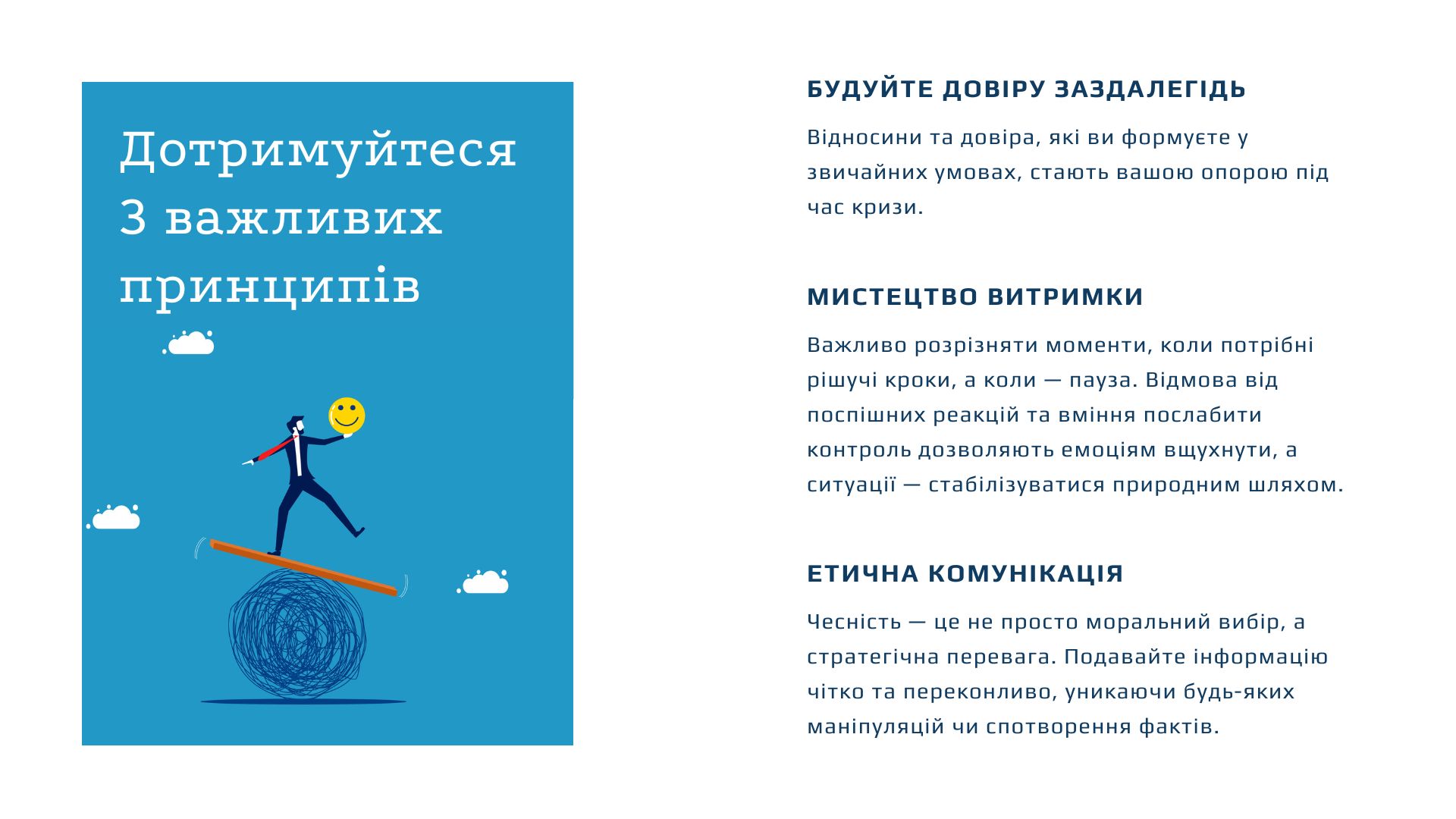 Дотримуйтеся 3 важливих принципів

БУДУЙТЕ ДОВІРУ ЗАЗДАЛЕГІДЬ

Відносини та довіра, які ви формуєте у звичайних умовах, стають вашою опорою під час кризи.

МИСТЕЦТВО ВИТРИМКИ

Важливо розрізняти моменти, коли потрібні рішучі кроки, а коли — пауза. Відмова від поспішних реакцій та вміння послабити контроль дозволяють емоціям вщухнути, а ситуації — стабілізуватися природним шляхом.

ЕТИЧНА КОМУНІКАЦІЯ

Чесність — це не просто моральний вибір, а стратегічна перевага. Подавайте інформацію чітко та переконливо, уникаючи будь-яких маніпуляцій чи спотворення фактів.